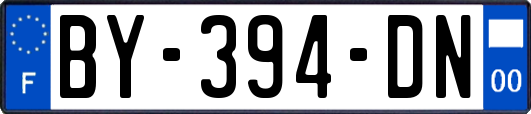 F
BY-394-DN
00